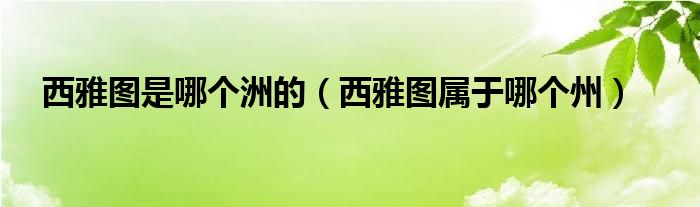 西雅图是哪个洲的（西雅图属于哪个州）